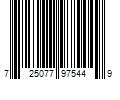 7 25077 97544 9